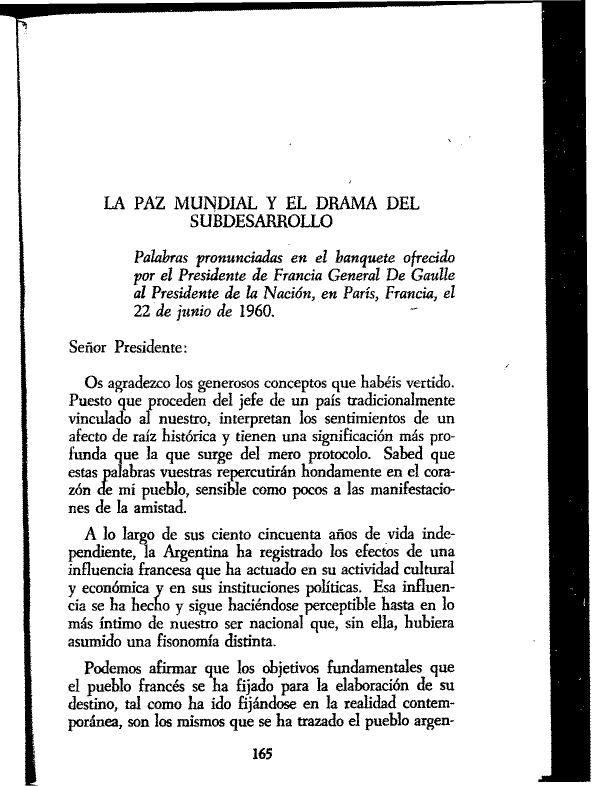 LA PAZ MUNDIAL Y EL DRAMA DEL SUBDESARROLLO

Palabras pronunciadas en el banquete ofrecido por el Presidente de Francia General De Gaulle al Presidente de la Nación, en París, Francia, el 22 de junio de 1960.

Señor Presidente:

Os agradezco los generosos conceptos que habéis vertido. Puesto que proceden del jefe de un país tradicionalmente vinculado al nuestro, interpretan los sentimientos de un afecto de raíz histórica y tienen una significación más profunda que la que surge del mero protocolo. Sabed que estas palabras vuestras repercutirán hondamente en el corazón de mi pueblo, sensible como pocos a las manifestaciones de la amistad.

A lo largo de sus ciento cincuenta años de vida independiente, la Argentina ha registrado los efectos de una influencia francesa que ha actuado en su actividad cultural y económica y en sus instituciones políticas. Esa influencia se ha hecho y sigue haciéndose perceptible hasta en lo más íntimo de nuestro ser nacional que, sin ella, hubiera asumido una fisonomía distinta.

Podemos afirmar que los objetivos fundamentales que el pueblo francés se ha fijado para la elaboración de su destino, tal como ha ido fijándose en la realidad contemporánea, son los mismos que se ha trazado el pueblo argen-

165